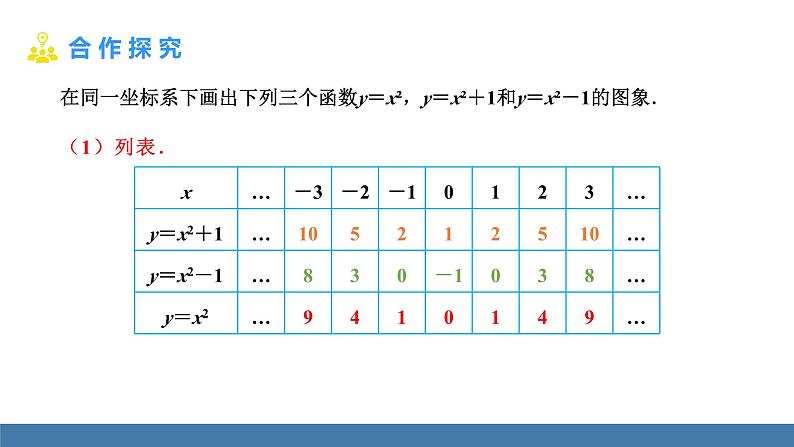 合作探究

在同一坐标系下画出下列三个函数$y=x^2$，$y=x^2+1$和$y=x^2-1$的图象.

（1）列表.

| $x$ | … | $-3$ | $-2$ | $-1$ | 0 | 1 | 2 | 3 | … |
|---|---|---|---|---|---|---|---|---|---|
| $y=x^2+1$ | … | 10 | 5 | 2 | 1 | 2 | 5 | 10 | … |
| $y=x^2-1$ | … | 8 | 3 | 0 | $-1$ | 0 | 3 | 8 | … |
| $y=x^2$ | … | 9 | 4 | 1 | 0 | 1 | 4 | 9 | … |